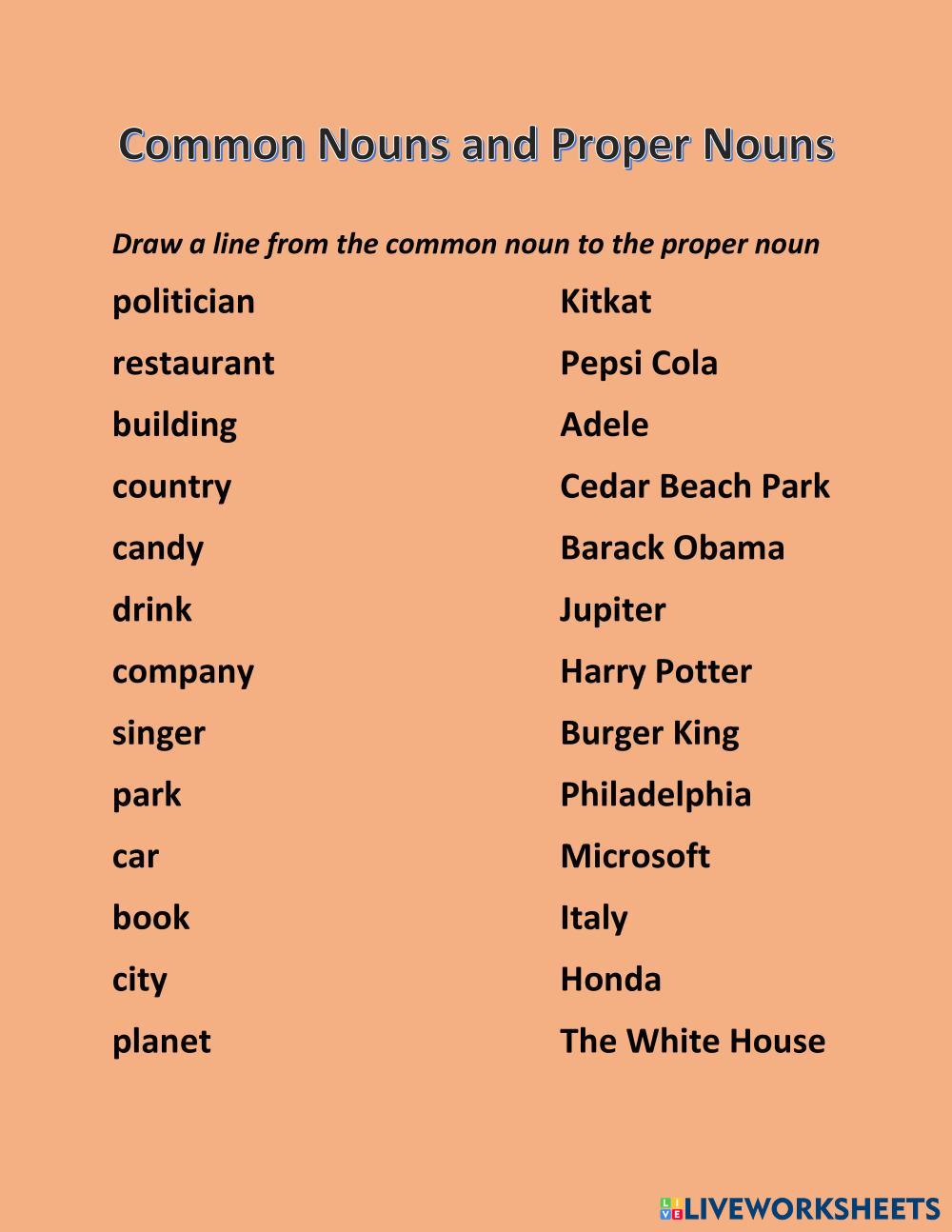 Common Nouns and Proper Nouns

Draw a line from the common noun to the proper noun

politician
restaurant
building
country
candy
drink
company
singer
park
car
book
city
planet

Kitkat
Pepsi Cola
Adele
Cedar Beach Park
Barack Obama
Jupiter
Harry Potter
Burger King
Philadelphia
Microsoft
Italy
Honda
The White House

LIVEWORKSHEETS